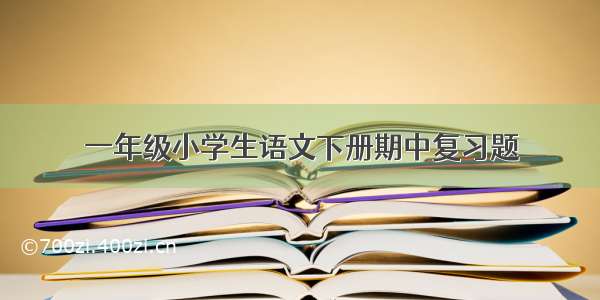 一年级小学生语文下册期中复习题

©700zi.400zi.cn